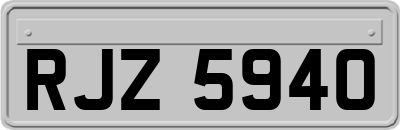 RJZ 5940